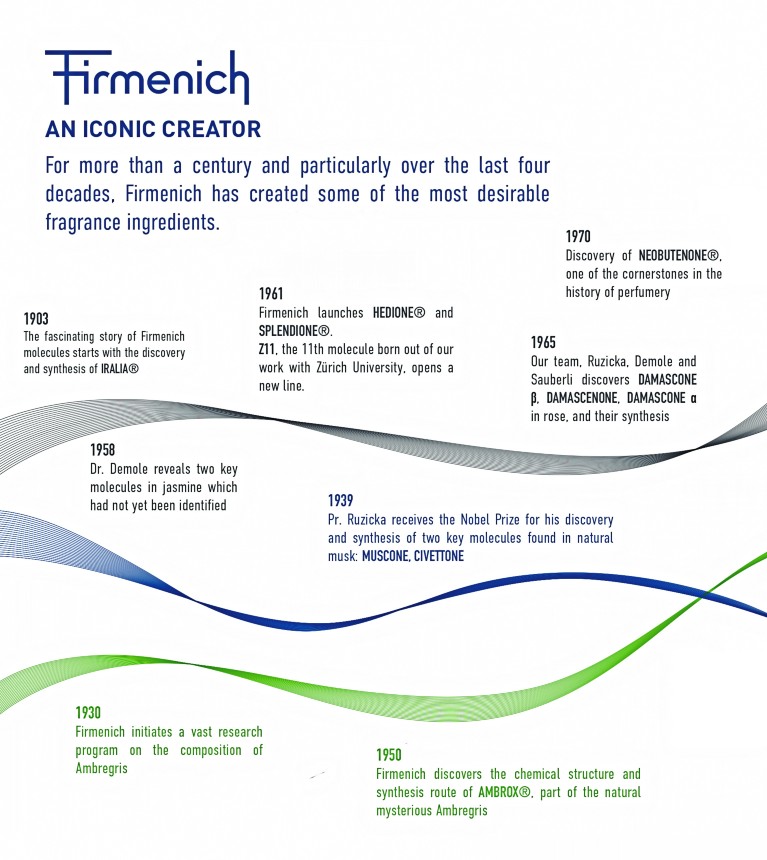 Firmenich

AN ICONIC CREATOR

For more than a century and particularly over the last four decades, Firmenich has created some of the most desirable fragrance ingredients.

1970
Discovery of NEOBUTENONE®, one of the cornerstones in the history of perfumery

1961
Firmenich launches HEDIONE® and SPLENDIONE®.
Z11, the 11th molecule born out of our work with Zürich University, opens a new line.

1903
The fascinating story of Firmenich molecules starts with the discovery and synthesis of IRALIA®

1965
Our team, Ruzicka, Demole and Sauberli discovers DAMASCONE β, DAMASCENONE, DAMASCONE α in rose, and their synthesis

1958
Dr. Demole reveals two key molecules in jasmine which had not yet been identified

1939
Pr. Ruzicka receives the Nobel Prize for his discovery and synthesis of two key molecules found in natural musk: MUSCONE, CIVETTONE

1930
Firmenich initiates a vast research program on the composition of Ambregris

1950
Firmenich discovers the chemical structure and synthesis route of AMBROX®, part of the natural mysterious Ambregris